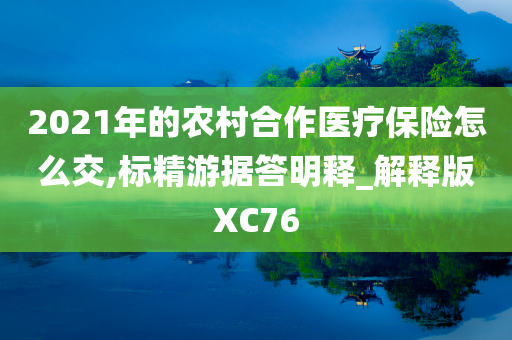 2021年的农村合作医疗保险怎么交,标精游据答明释_解释版XC76